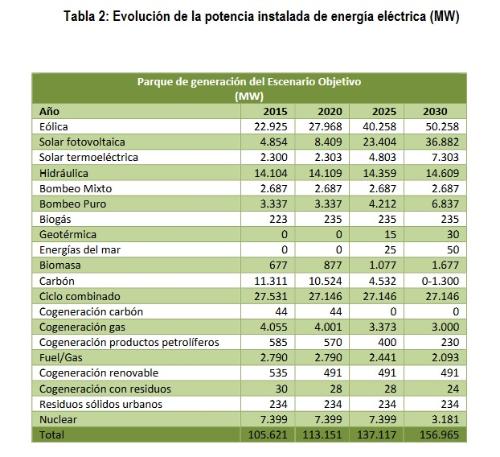 Tabla 2: Evolución de la potencia instalada de energía eléctrica (MW)

Parque de generación del Escenario Objetivo (MW)

| Año | 2015 | 2020 | 2025 | 2030 |
|---|---|---|---|---|
| Eólica | 22.925 | 27.968 | 40.258 | 50.258 |
| Solar fotovoltaica | 4.854 | 8.409 | 23.404 | 36.882 |
| Solar termoeléctrica | 2.300 | 2.303 | 4.803 | 7.303 |
| Hidráulica | 14.104 | 14.109 | 14.359 | 14.609 |
| Bombeo Mixto | 2.687 | 2.687 | 2.687 | 2.687 |
| Bombeo Puro | 3.337 | 3.337 | 4.212 | 6.837 |
| Biogás | 223 | 235 | 235 | 235 |
| Geotérmica | 0 | 0 | 15 | 30 |
| Energías del mar | 0 | 0 | 25 | 50 |
| Biomasa | 677 | 877 | 1.077 | 1.677 |
| Carbón | 11.311 | 10.524 | 4.532 | 0-1.300 |
| Ciclo combinado | 27.531 | 27.146 | 27.146 | 27.146 |
| Cogeneración carbón | 44 | 44 | 0 | 0 |
| Cogeneración gas | 4.055 | 4.001 | 3.373 | 3.000 |
| Cogeneración productos petrolíferos | 585 | 570 | 400 | 230 |
| Fuel/Gas | 2.790 | 2.790 | 2.441 | 2.093 |
| Cogeneración renovable | 535 | 491 | 491 | 491 |
| Cogeneración con residuos | 30 | 28 | 28 | 24 |
| Residuos sólidos urbanos | 234 | 234 | 234 | 234 |
| Nuclear | 7.399 | 7.399 | 7.399 | 3.181 |
| Total | 105.621 | 113.151 | 137.117 | 156.965 |